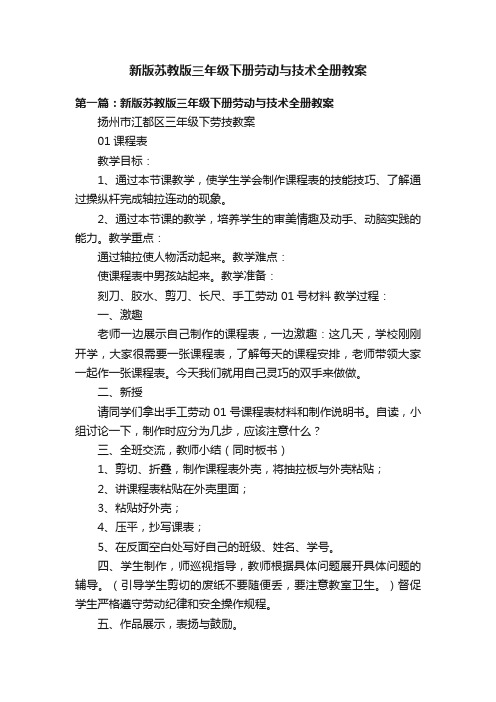 新版苏教版三年级下册劳动与技术全册教案

第一篇：新版苏教版三年级下册劳动与技术全册教案

扬州市江都区三年级下劳技教案

01 课程表

教学目标：

1、通过本节课教学，使学生学会制作课程表的技能技巧、了解通过操纵杆完成轴拉连动的现象。

2、通过本节课的教学，培养学生的审美情趣及动手、动脑实践的能力。教学重点：

通过轴拉使人物活动起来。教学难点：

使课程表中男孩站起来。教学准备：

刻刀、胶水、剪刀、长尺、手工劳动 01 号材料 教学过程：

一、激趣

老师一边展示自己制作的课程表，一边激趣：这几天，学校刚刚开学，大家很需要一张课程表，了解每天的课程安排，老师带领大家一起作一张课程表。今天我们就用自己灵巧的双手来做做。

二、新授

请同学们拿出手工劳动 01 号课程表材料和制作说明书。自读，小组讨论一下，制作时应分为几步，应该注意什么？

三、全班交流，教师小结（同时板书）

1、剪切、折叠，制作课程表外壳，将抽拉板与外壳粘贴；

2、讲课程表粘贴在外壳里面；

3、粘贴好外壳；

4、压平，抄写课表；

5、在反面空白处写好自己的班级、姓名、学号。

四、学生制作，师巡视指导，教师根据具体问题展开具体问题的辅导。（引导学生剪切的废纸不要随便丢，要注意教室卫生。）督促学生严格遵守劳动纪律和安全操作规程。

五、作品展示，表扬与鼓励。